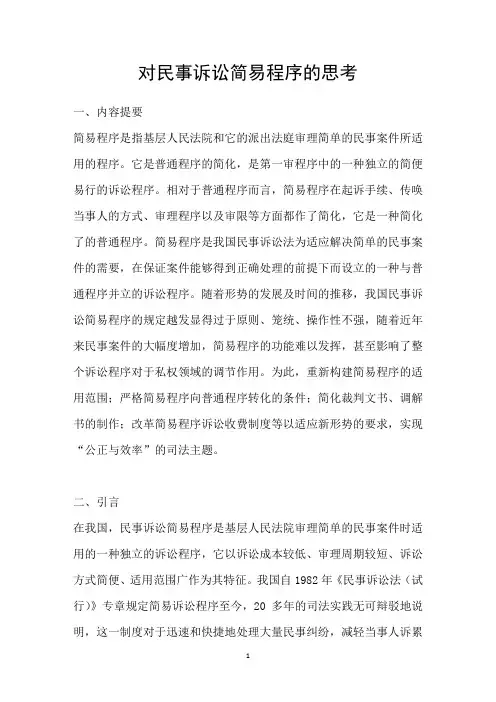 对民事诉讼简易程序的思考

一、内容提要

简易程序是指基层人民法院和它的派出法庭审理简单的民事案件所适用的程序。它是普通程序的简化，是第一审程序中的一种独立的简便易行的诉讼程序。相对于普通程序而言，简易程序在起诉手续、传唤当事人的方式、审理程序以及审限等方面都作了简化，它是一种简化了的普通程序。简易程序是我国民事诉讼法为适应解决简单的民事案件的需要，在保证案件能够得到正确处理的前提下而设立的一种与普通程序并立的诉讼程序。随着形势的发展及时间的推移，我国民事诉讼简易程序的规定越发显得过于原则、笼统、操作性不强，随着近年来民事案件的大幅度增加，简易程序的功能难以发挥，甚至影响了整个诉讼程序对于私权领域的调节作用。为此，重新构建简易程序的适用范围；严格简易程序向普通程序转化的条件；简化裁判文书、调解书的制作；改革简易程序诉讼收费制度等以适应新形势的要求，实现“公正与效率”的司法主题。

二、引言

在我国，民事诉讼简易程序是基层人民法院审理简单的民事案件时适用的一种独立的诉讼程序，它以诉讼成本较低、审理周期较短、诉讼方式简便、适用范围广作为其特征。我国自 1982 年《民事诉讼法（试行）》专章规定简易诉讼程序至今，20 多年的司法实践无可辩驳地说明，这一制度对于迅速和快捷地处理大量民事纠纷，减轻当事人诉累

1